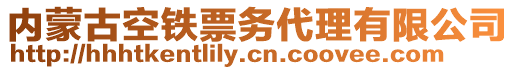 内蒙古空铁票务代理有限公司
http://hhhtkentlily.cn.coovee.com